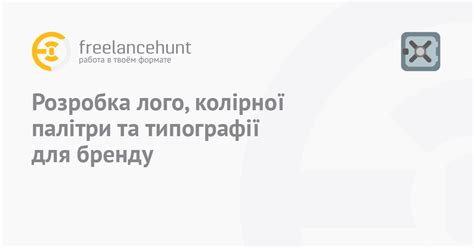 freelancehunt
работа в твоём формате

Розробка лого, колірної палітри та типографії для бренду